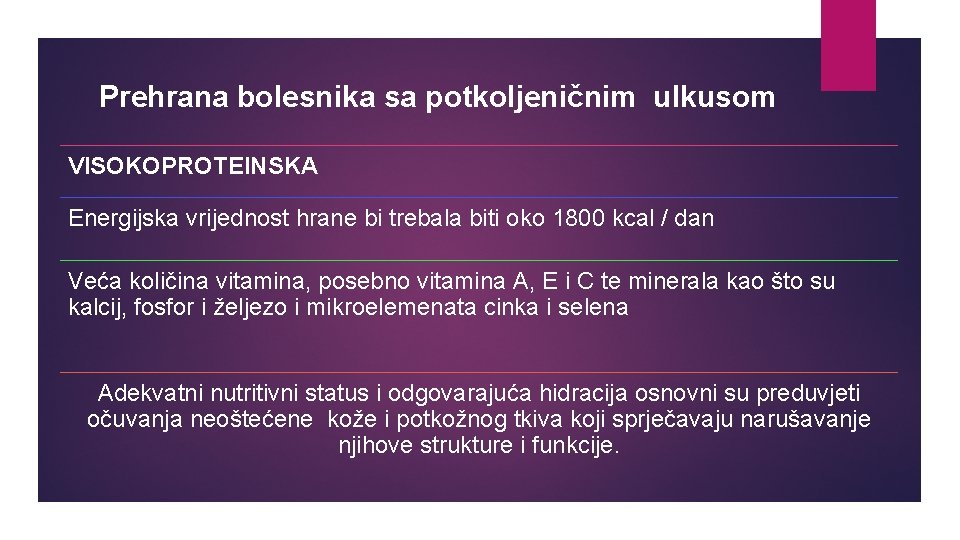 Prehrana bolesnika sa potkoljeničnim ulkusom

VISOKOPROTEINSKA

Energijska vrijednost hrane bi trebala biti oko 1800 kcal / dan

Veća količina vitamina, posebno vitamina A, E i C te minerala kao što su kalcij, fosfor i željezo i mikroelemenata cinka i selena

Adekvatni nutritivni status i odgovarajuća hidracija osnovni su preduvjeti očuvanja neoštećene kože i potkožnog tkiva koji sprječavaju narušavanje njihove strukture i funkcije.